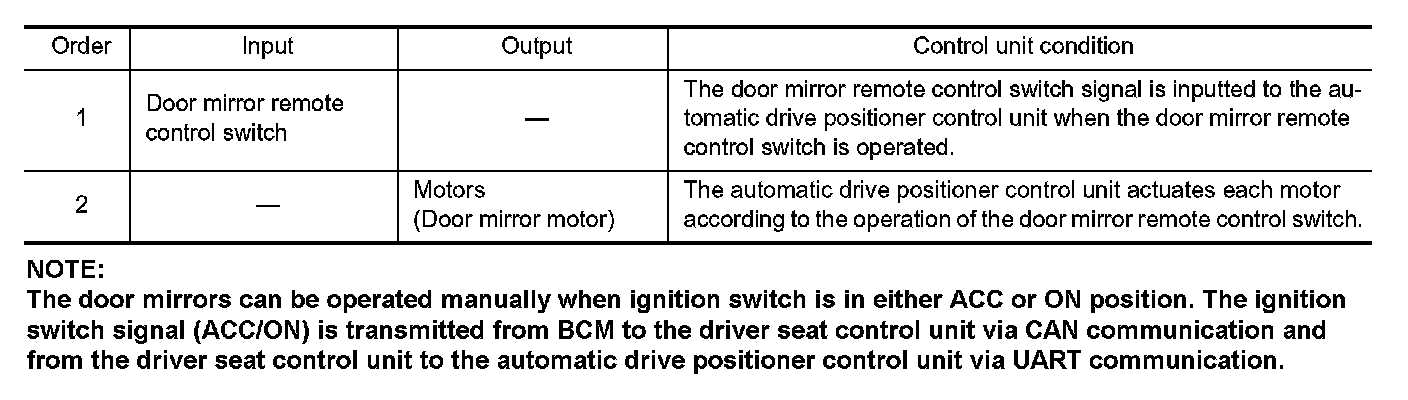 | Order | Input | Output | Control unit condition |
|---|---|---|---|
| 1 | Door mirror remote control switch | — | The door mirror remote control switch signal is inputted to the automatic drive positioner control unit when the door mirror remote control switch is operated. |
| 2 | — | Motors (Door mirror motor) | The automatic drive positioner control unit actuates each motor according to the operation of the door mirror remote control switch. |

NOTE:
The door mirrors can be operated manually when ignition switch is in either ACC or ON position. The ignition switch signal (ACC/ON) is transmitted from BCM to the driver seat control unit via CAN communication and from the driver seat control unit to the automatic drive positioner control unit via UART communication.